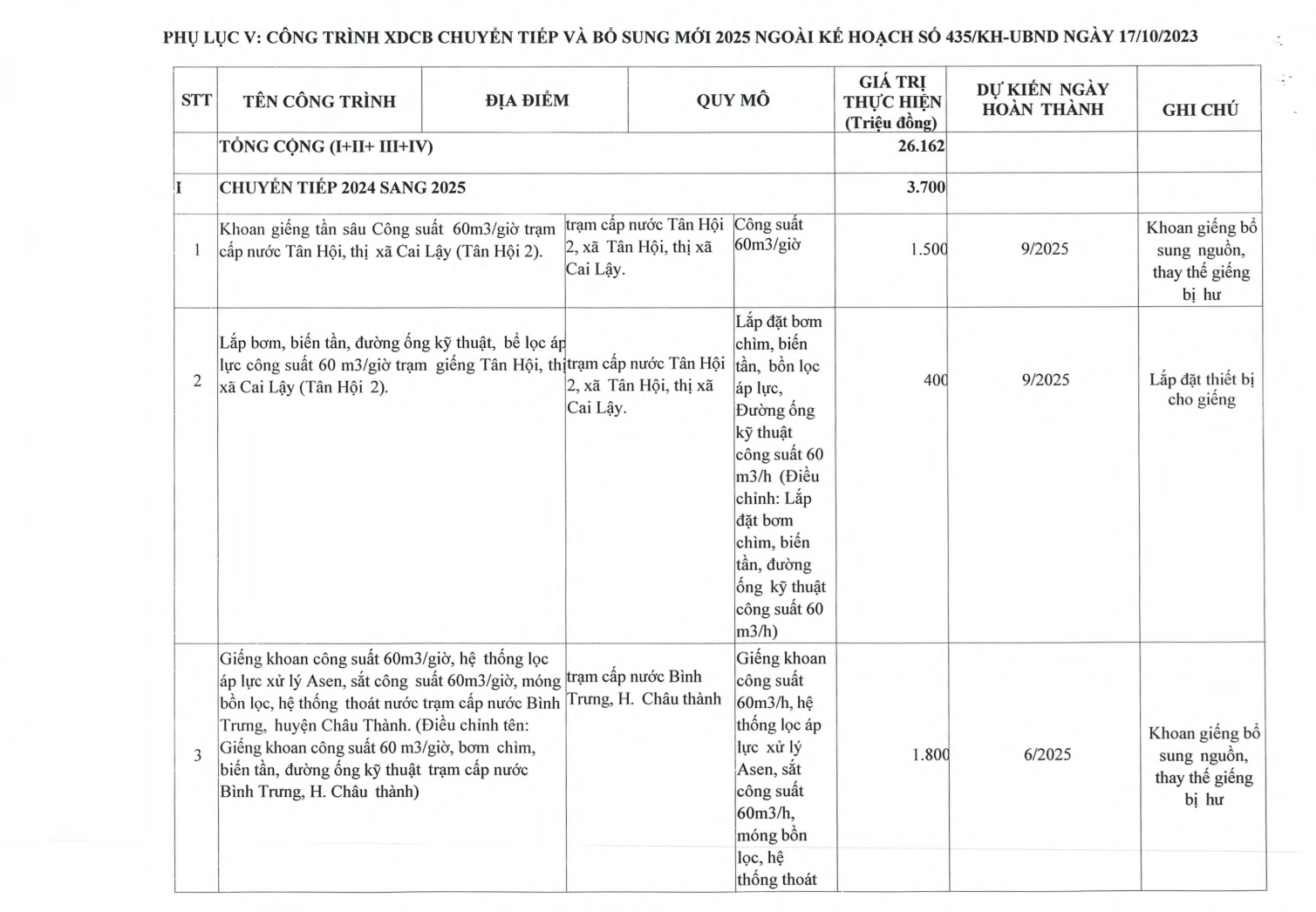 PHỤ LỤC V: CÔNG TRÌNH XDCB CHUYỂN TIẾP VÀ BỔ SUNG MỚI 2025 NGOÀI KẾ HOẠCH SỐ 435/KH-UBND NGÀY 17/10/2023

| STT | TÊN CÔNG TRÌNH | ĐỊA ĐIỂM | QUY MÔ | GIÁ TRỊ THỰC HIỆN (Triệu đồng) | DỰ KIẾN NGÀY HOÀN THÀNH | GHI CHÚ |
|---|---|---|---|---|---|---|
| | TỔNG CỘNG (I+II+ III+IV) | | | 26.162 | | |
| I | CHUYỂN TIẾP 2024 SANG 2025 | | | 3.700 | | |
| 1 | Khoan giếng tần sâu Công suất 60m3/giờ trạm cấp nước Tân Hội, thị xã Cai Lậy (Tân Hội 2). | trạm cấp nước Tân Hội 2, xã Tân Hội, thị xã Cai Lậy. | Công suất 60m3/giờ | 1.500 | 9/2025 | Khoan giếng bổ sung nguồn, thay thế giếng bị hư |
| 2 | Lắp bơm, biến tần, đường ống kỹ thuật, bể lọc áp lực công suất 60 m3/giờ trạm giếng Tân Hội, thị xã Cai Lậy (Tân Hội 2). | trạm cấp nước Tân Hội 2, xã Tân Hội, thị xã Cai Lậy. | Lắp đặt bơm chìm, biến tần, bồn lọc áp lực, Đường ống kỹ thuật công suất 60 m3/h (Điều chỉnh: Lắp đặt bơm chìm, biến tần, đường ống kỹ thuật công suất 60 m3/h) | 400 | 9/2025 | Lắp đặt thiết bị cho giếng |
| 3 | Giếng khoan công suất 60m3/giờ, hệ thống lọc áp lực xử lý Asen, sắt công suất 60m3/giờ, móng bồn lọc, hệ thống thoát nước trạm cấp nước Bình Trưng, huyện Châu Thành. (Điều chỉnh tên: Giếng khoan công suất 60 m3/giờ, bơm chìm, biến tần, đường ống kỹ thuật trạm cấp nước Bình Trưng, H. Châu thành) | trạm cấp nước Bình Trưng, H. Châu thành | Giếng khoan công suất 60m3/h, hệ thống lọc áp lực xử lý Asen, sắt công suất 60m3/h, móng bồn lọc, hệ thống thoát | 1.800 | 6/2025 | Khoan giếng bổ sung nguồn, thay thế giếng bị hư |